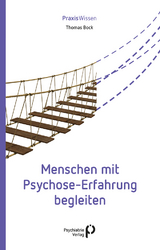 PraxisWissen

Thomas Bock

Menschen mit Psychose-Erfahrung begleiten

Psychiatrie Verlag